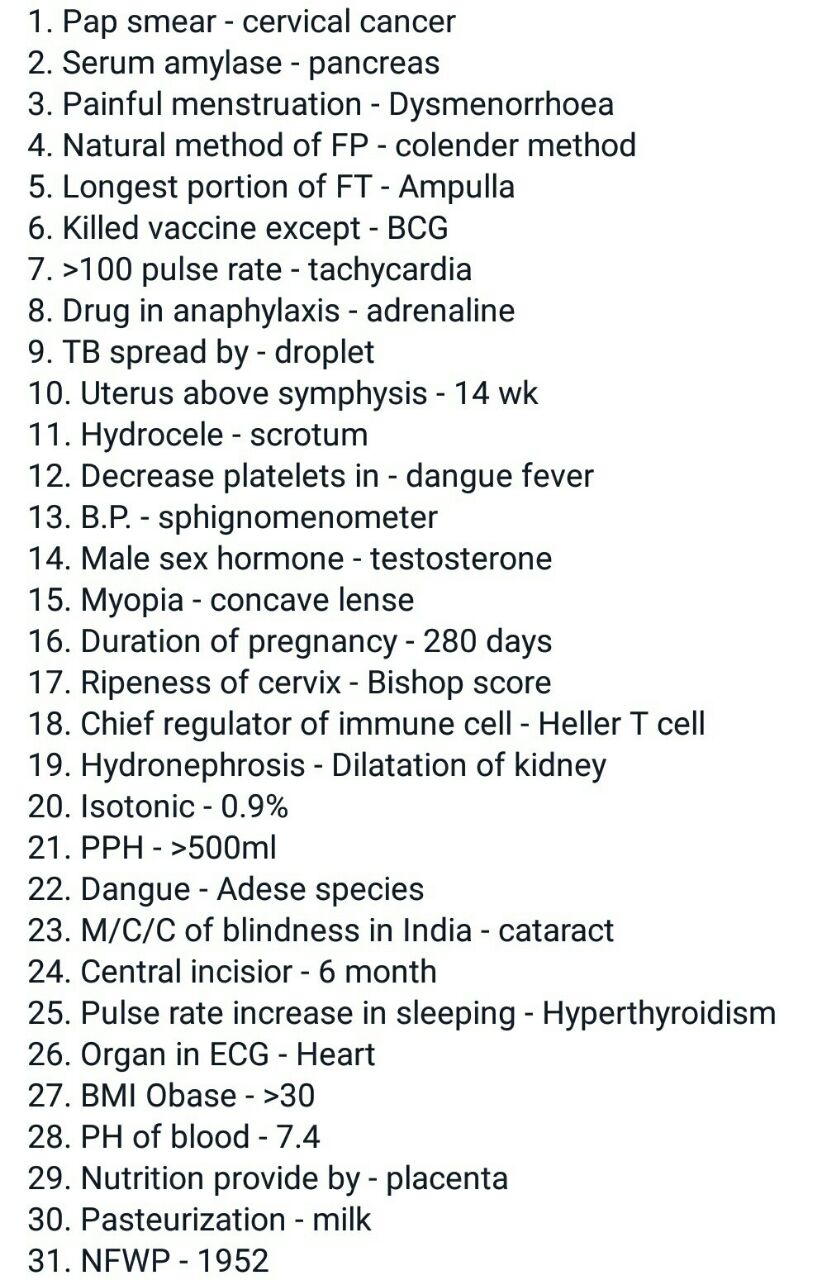 1. Pap smear - cervical cancer
2. Serum amylase - pancreas
3. Painful menstruation - Dysmenorrhoea
4. Natural method of FP - colender method
5. Longest portion of FT - Ampulla
6. Killed vaccine except - BCG
7. >100 pulse rate - tachycardia
8. Drug in anaphylaxis - adrenaline
9. TB spread by - droplet
10. Uterus above symphysis - 14 wk
11. Hydrocele - scrotum
12. Decrease platelets in - dangue fever
13. B.P. - sphignomenometer
14. Male sex hormone - testosterone
15. Myopia - concave lense
16. Duration of pregnancy - 280 days
17. Ripeness of cervix - Bishop score
18. Chief regulator of immune cell - Heller T cell
19. Hydronephrosis - Dilatation of kidney
20. Isotonic - 0.9%
21. PPH - >500ml
22. Dangue - Adese species
23. M/C/C of blindness in India - cataract
24. Central incisior - 6 month
25. Pulse rate increase in sleeping - Hyperthyroidism
26. Organ in ECG - Heart
27. BMI Obase - >30
28. PH of blood - 7.4
29. Nutrition provide by - placenta
30. Pasteurization - milk
31. NFWP - 1952